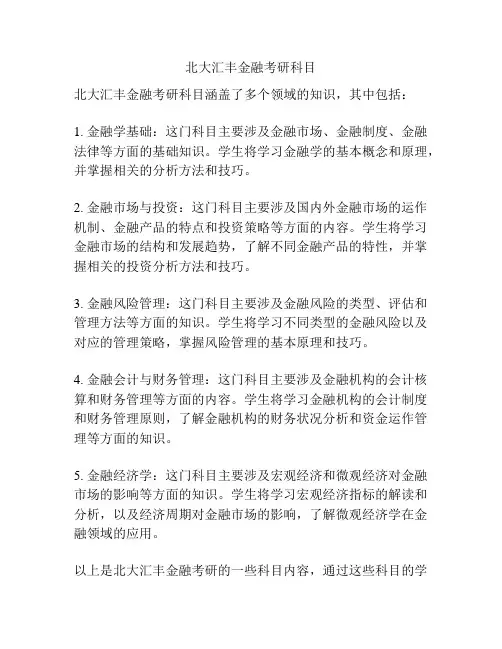 北大汇丰金融考研科目

北大汇丰金融考研科目涵盖了多个领域的知识，其中包括：

1. 金融学基础：这门科目主要涉及金融市场、金融制度、金融法律等方面的基础知识。学生将学习金融学的基本概念和原理，并掌握相关的分析方法和技巧。

2. 金融市场与投资：这门科目主要涉及国内外金融市场的运作机制、金融产品的特点和投资策略等方面的内容。学生将学习金融市场的结构和发展趋势，了解不同金融产品的特性，并掌握相关的投资分析方法和技巧。

3. 金融风险管理：这门科目主要涉及金融风险的类型、评估和管理方法等方面的知识。学生将学习不同类型的金融风险以及对应的管理策略，掌握风险管理的基本原理和技巧。

4. 金融会计与财务管理：这门科目主要涉及金融机构的会计核算和财务管理等方面的内容。学生将学习金融机构的会计制度和财务管理原则，了解金融机构的财务状况分析和资金运作管理等方面的知识。

5. 金融经济学：这门科目主要涉及宏观经济和微观经济对金融市场的影响等方面的知识。学生将学习宏观经济指标的解读和分析，以及经济周期对金融市场的影响，了解微观经济学在金融领域的应用。

以上是北大汇丰金融考研的一些科目内容，通过这些科目的学